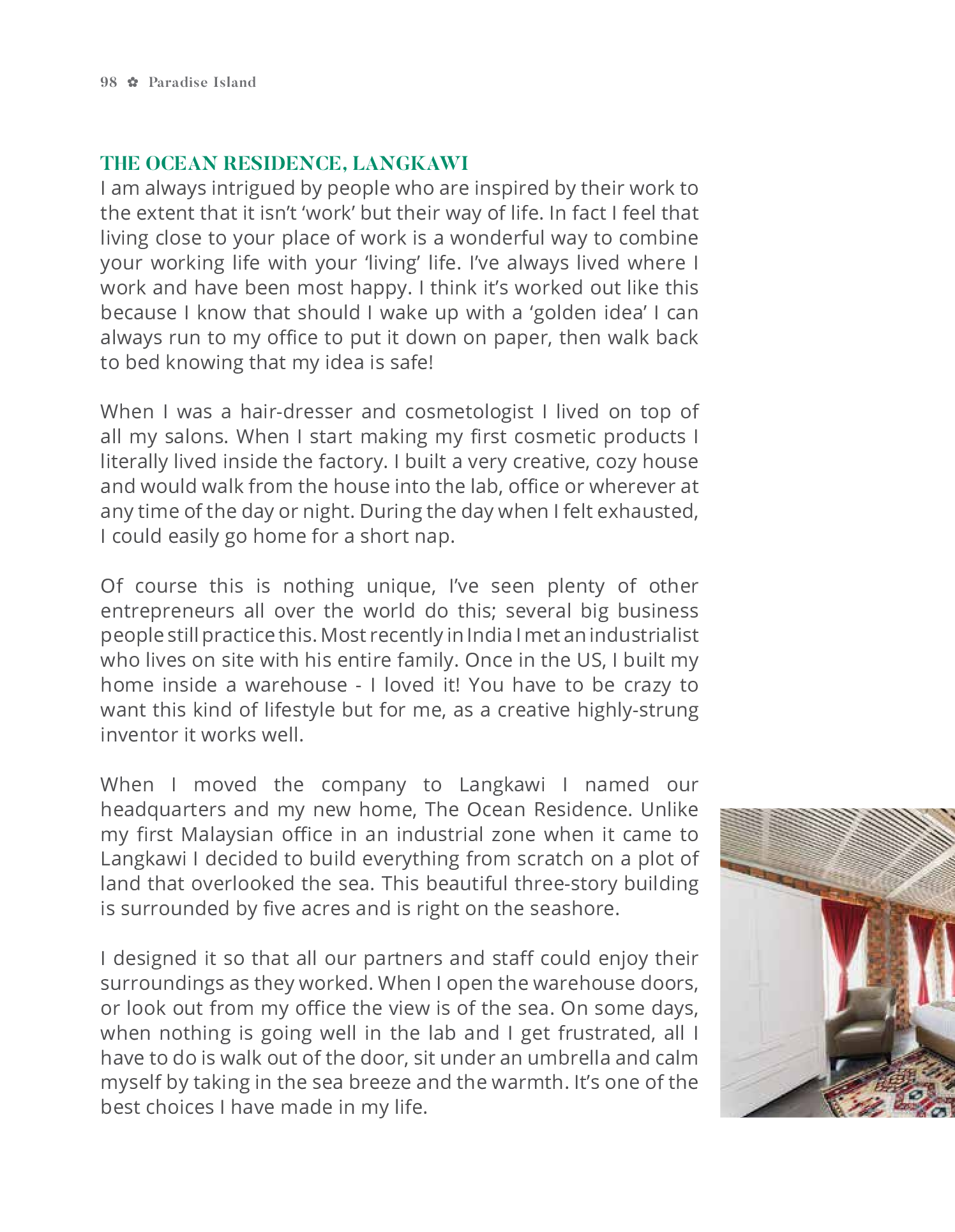 98 ✿ Paradise Island

THE OCEAN RESIDENCE, LANGKAWI

I am always intrigued by people who are inspired by their work to the extent that it isn't 'work' but their way of life. In fact I feel that living close to your place of work is a wonderful way to combine your working life with your 'living' life. I've always lived where I work and have been most happy. I think it's worked out like this because I know that should I wake up with a 'golden idea' I can always run to my office to put it down on paper, then walk back to bed knowing that my idea is safe!

When I was a hair-dresser and cosmetologist I lived on top of all my salons. When I start making my first cosmetic products I literally lived inside the factory. I built a very creative, cozy house and would walk from the house into the lab, office or wherever at any time of the day or night. During the day when I felt exhausted, I could easily go home for a short nap.

Of course this is nothing unique, I've seen plenty of other entrepreneurs all over the world do this; several big business people still practice this. Most recently in India I met an industrialist who lives on site with his entire family. Once in the US, I built my home inside a warehouse - I loved it! You have to be crazy to want this kind of lifestyle but for me, as a creative highly-strung inventor it works well.

When I moved the company to Langkawi I named our headquarters and my new home, The Ocean Residence. Unlike my first Malaysian office in an industrial zone when it came to Langkawi I decided to build everything from scratch on a plot of land that overlooked the sea. This beautiful three-story building is surrounded by five acres and is right on the seashore.

I designed it so that all our partners and staff could enjoy their surroundings as they worked. When I open the warehouse doors, or look out from my office the view is of the sea. On some days, when nothing is going well in the lab and I get frustrated, all I have to do is walk out of the door, sit under an umbrella and calm myself by taking in the sea breeze and the warmth. It's one of the best choices I have made in my life.